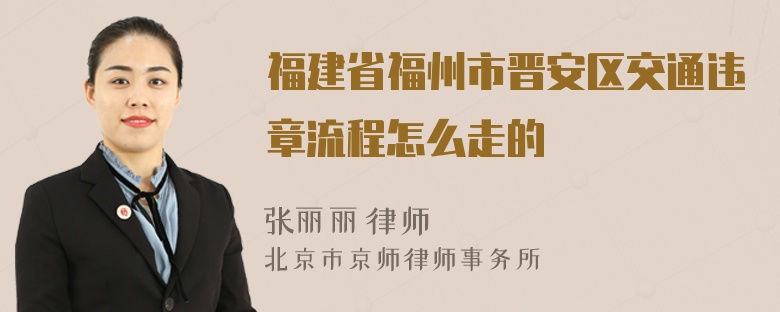 福建省福州市晋安区交通违章流程怎么走的

张丽丽 律师
北京市京师律师事务所